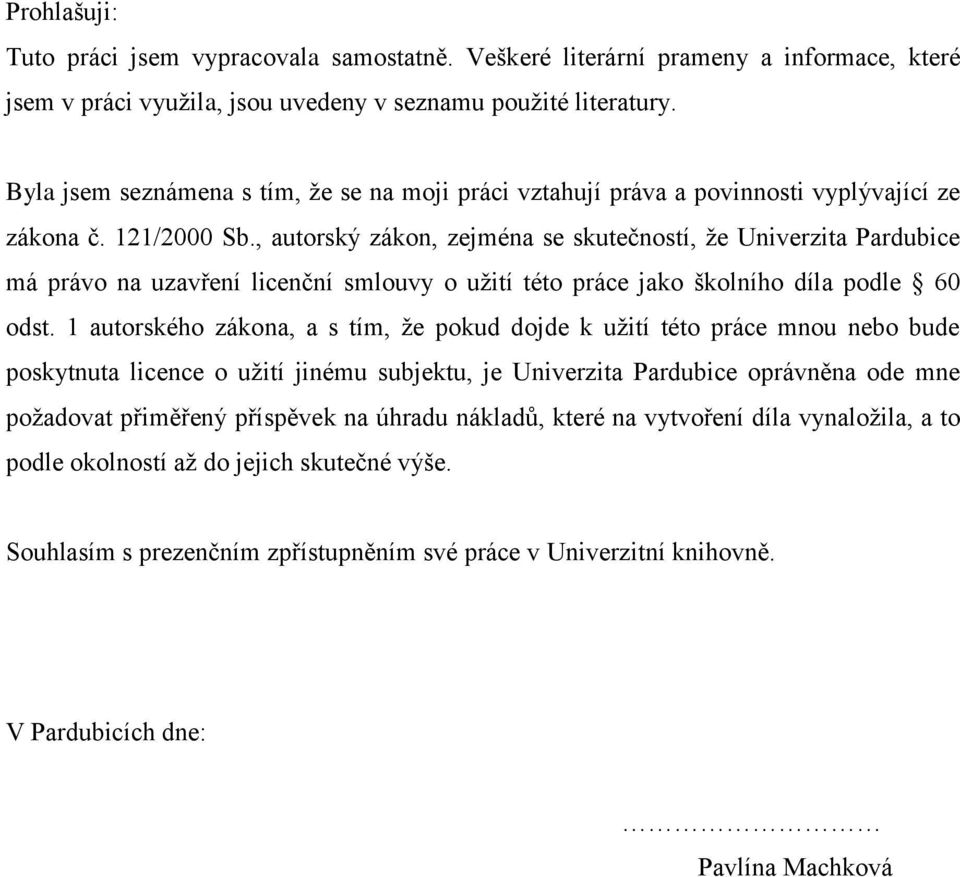 Prohlašuji:

Tuto práci jsem vypracovala samostatně. Veškeré literární prameny a informace, které jsem v práci využila, jsou uvedeny v seznamu použité literatury.

Byla jsem seznámena s tím, že se na moji práci vztahují práva a povinnosti vyplývající ze zákona č. 121/2000 Sb., autorský zákon, zejména se skutečností, že Univerzita Pardubice má právo na uzavření licenční smlouvy o užití této práce jako školního díla podle § 60 odst. 1 autorského zákona, a s tím, že pokud dojde k užití této práce mnou nebo bude poskytnuta licence o užití jinému subjektu, je Univerzita Pardubice oprávněna ode mne požadovat přiměřený příspěvek na úhradu nákladů, které na vytvoření díla vynaložila, a to podle okolností až do jejich skutečné výše.

Souhlasím s prezenčním zpřístupněním své práce v Univerzitní knihovně.

V Pardubicích dne:

…………………………
Pavlína Machková